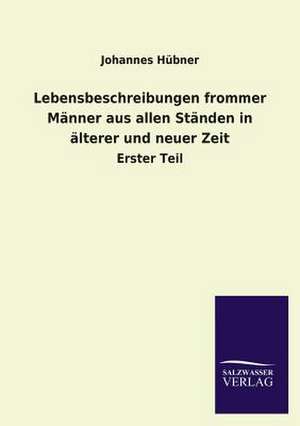 Johannes Hübner

Lebensbeschreibungen frommer Männer aus allen Ständen in älterer und neuer Zeit

Erster Teil

SALZWASSER
VERLAG